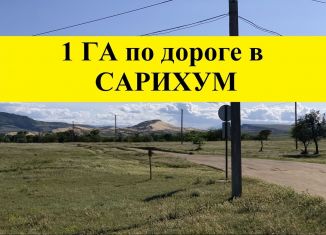 1 ГА по дороге в САРИХУМ